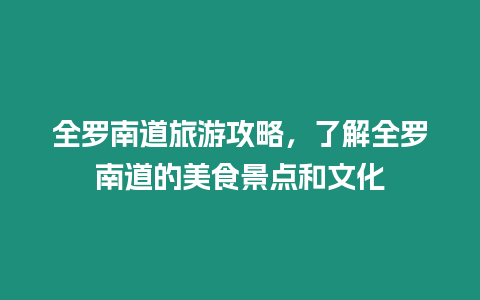 全罗南道旅游攻略，了解全罗南道的美食景点和文化